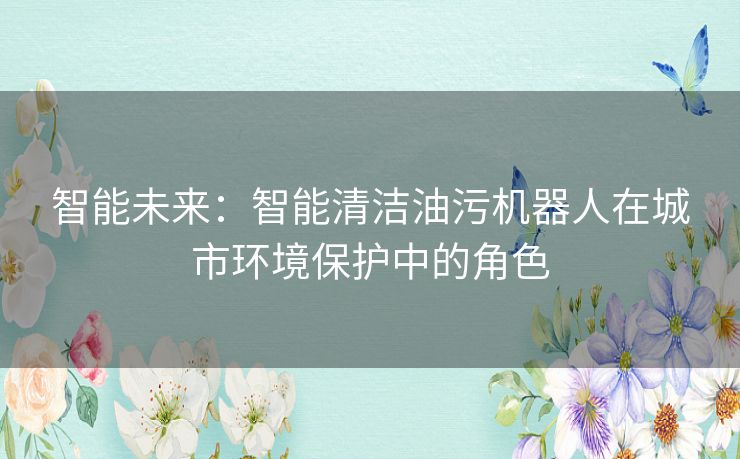 智能未来：智能清洁油污机器人在城市环境保护中的角色